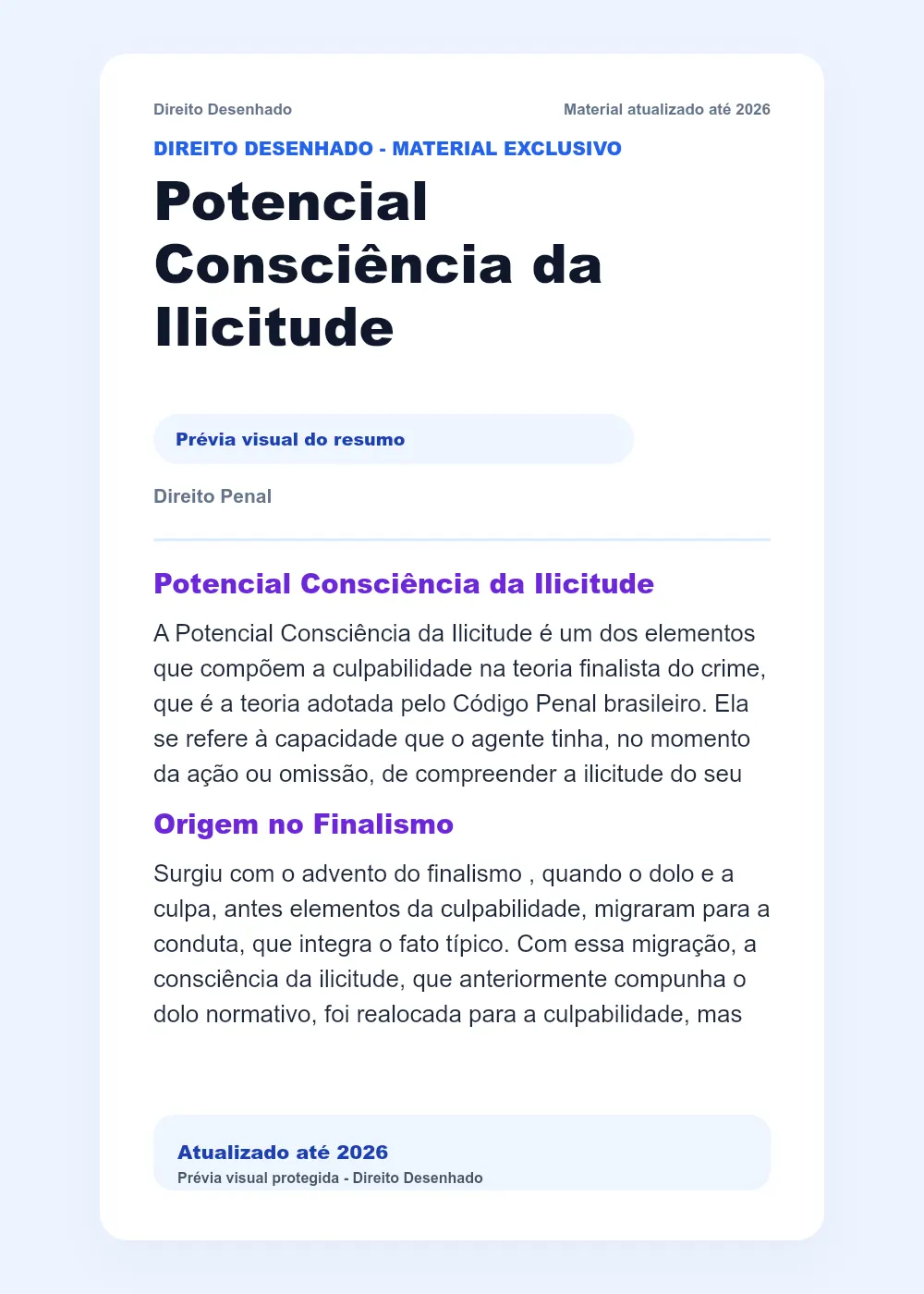 Direito Desenhado

Material atualizado até 2026

DIREITO DESENHADO - MATERIAL EXCLUSIVO

Potencial Consciência da Ilicitude

Prévia visual do resumo

Direito Penal

Potencial Consciência da Ilicitude

A Potencial Consciência da Ilicitude é um dos elementos que compõem a culpabilidade na teoria finalista do crime, que é a teoria adotada pelo Código Penal brasileiro. Ela se refere à capacidade que o agente tinha, no momento da ação ou omissão, de compreender a ilicitude do seu

Origem no Finalismo

Surgiu com o advento do finalismo , quando o dolo e a culpa, antes elementos da culpabilidade, migraram para a conduta, que integra o fato típico. Com essa migração, a consciência da ilicitude, que anteriormente compunha o dolo normativo, foi realocada para a culpabilidade, mas

Atualizado até 2026
Prévia visual protegida - Direito Desenhado